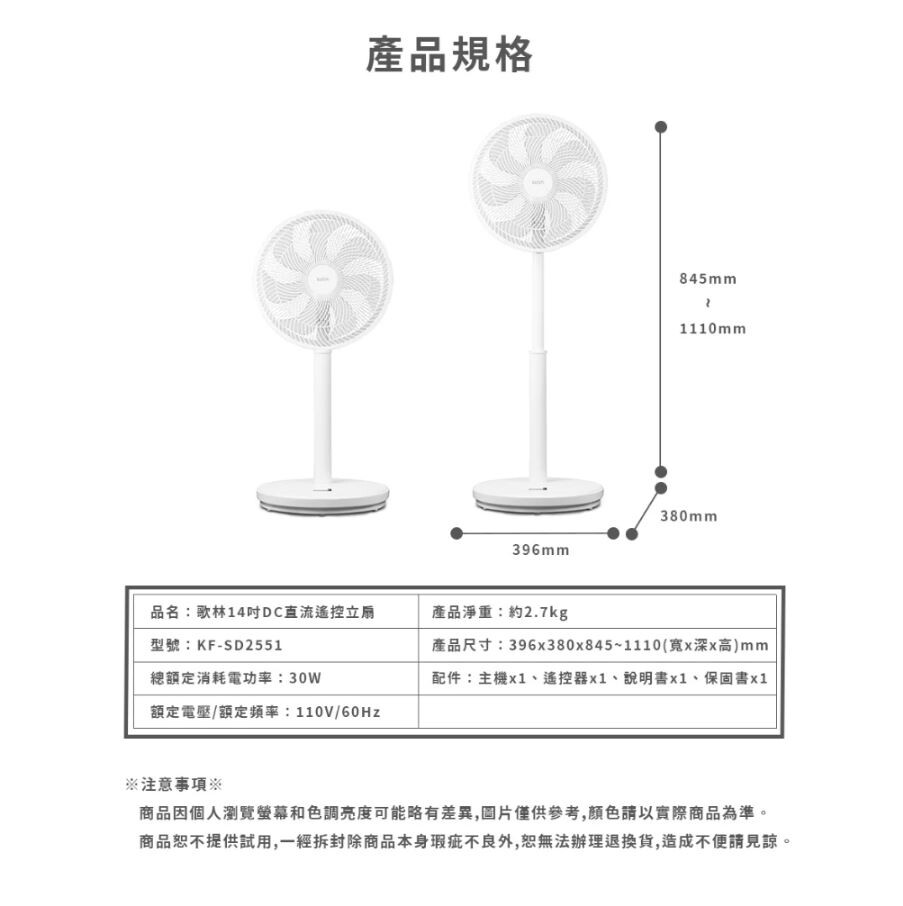 產品規格

845mm
~
1110mm

380mm

396mm

| 品名：歌林14吋DC直流遙控立扇 | 產品淨重：約2.7kg |
|---|---|
| 型號：KF-SD2551 | 產品尺寸：396x380x845~1110(寬x深x高)mm |
| 總額定消耗電功率：30W | 配件：主機x1、遙控器x1、說明書x1、保固書x1 |
| 額定電壓/額定頻率：110V/60Hz | |

※注意事項※

商品因個人瀏覽螢幕和色調亮度可能略有差異,圖片僅供參考,顏色請以實際商品為準。

商品恕不提供試用,一經拆封除商品本身瑕疵不良外,恕無法辦理退換貨,造成不便請見諒。